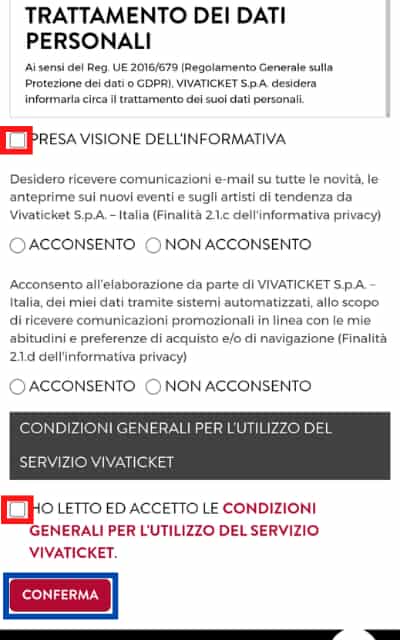 TRATTAMENTO DEI DATI PERSONALI

Ai sensi del Reg. UE 2016/679 (Regolamento Generale sulla Protezione dei dati o GDPR), VIVATICKET S.p.A. desidera informarla circa il trattamento dei suoi dati personali.

PRESA VISIONE DELL'INFORMATIVA

Desidero ricevere comunicazioni e-mail su tutte le novità, le anteprime sui nuovi eventi e sugli artisti di tendenza da Vivaticket S.p.A. – Italia (Finalità 2.1.c dell'informativa privacy)

ACCONSENTO NON ACCONSENTO

Acconsento all'elaborazione da parte di VIVATICKET S.p.A. – Italia, dei miei dati tramite sistemi automatizzati, allo scopo di ricevere comunicazioni promozionali in linea con le mie abitudini e preferenze di acquisto e/o di navigazione (Finalità 2.1.d dell'informativa privacy)

ACCONSENTO NON ACCONSENTO

CONDIZIONI GENERALI PER L'UTILIZZO DEL SERVIZIO VIVATICKET

HO LETTO ED ACCETTO LE CONDIZIONI GENERALI PER L'UTILIZZO DEL SERVIZIO VIVATICKET.

CONFERMA